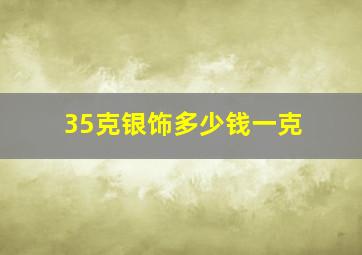 35克银饰多少钱一克